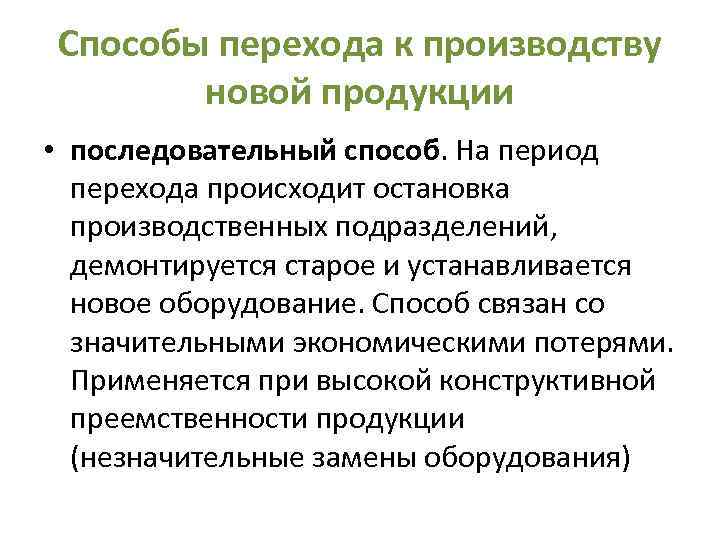 Способы перехода к производству новой продукции

• последовательный способ. На период перехода происходит остановка производственных подразделений, демонтируется старое и устанавливается новое оборудование. Способ связан со значительными экономическими потерями. Применяется при высокой конструктивной преемственности продукции (незначительные замены оборудования)